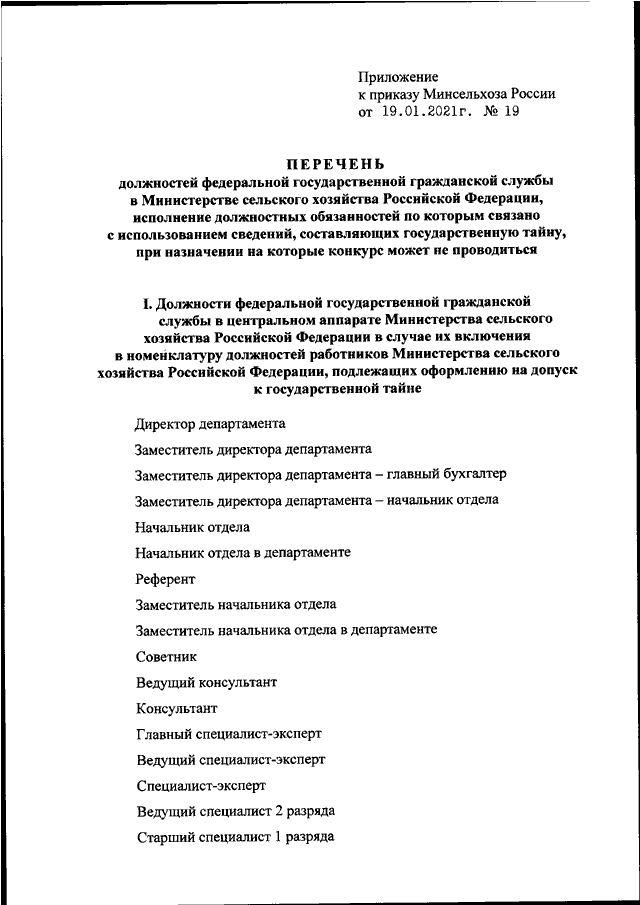 Приложение
к приказу Минсельхоза России
от 19.01.2021г. № 19

ПЕРЕЧЕНЬ
должностей федеральной государственной гражданской службы в Министерстве сельского хозяйства Российской Федерации, исполнение должностных обязанностей по которым связано с использованием сведений, составляющих государственную тайну, при назначении на которые конкурс может не проводиться

I. Должности федеральной государственной гражданской службы в центральном аппарате Министерства сельского хозяйства Российской Федерации в случае их включения в номенклатуру должностей работников Министерства сельского хозяйства Российской Федерации, подлежащих оформлению на допуск к государственной тайне

Директор департамента

Заместитель директора департамента

Заместитель директора департамента – главный бухгалтер

Заместитель директора департамента – начальник отдела

Начальник отдела

Начальник отдела в департаменте

Референт

Заместитель начальника отдела

Заместитель начальника отдела в департаменте

Советник

Ведущий консультант

Консультант

Главный специалист-эксперт

Ведущий специалист-эксперт

Специалист-эксперт

Ведущий специалист 2 разряда

Старший специалист 1 разряда